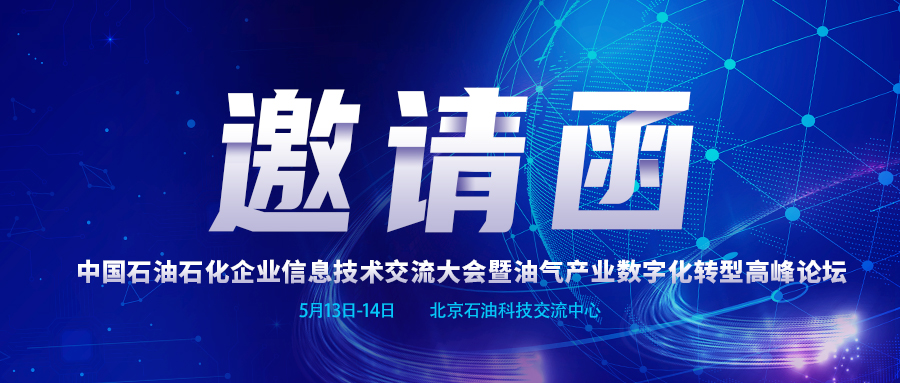 邀请函

中国石油石化企业信息技术交流大会暨油气产业数字化转型高峰论坛

5月13日-14日　北京石油科技交流中心